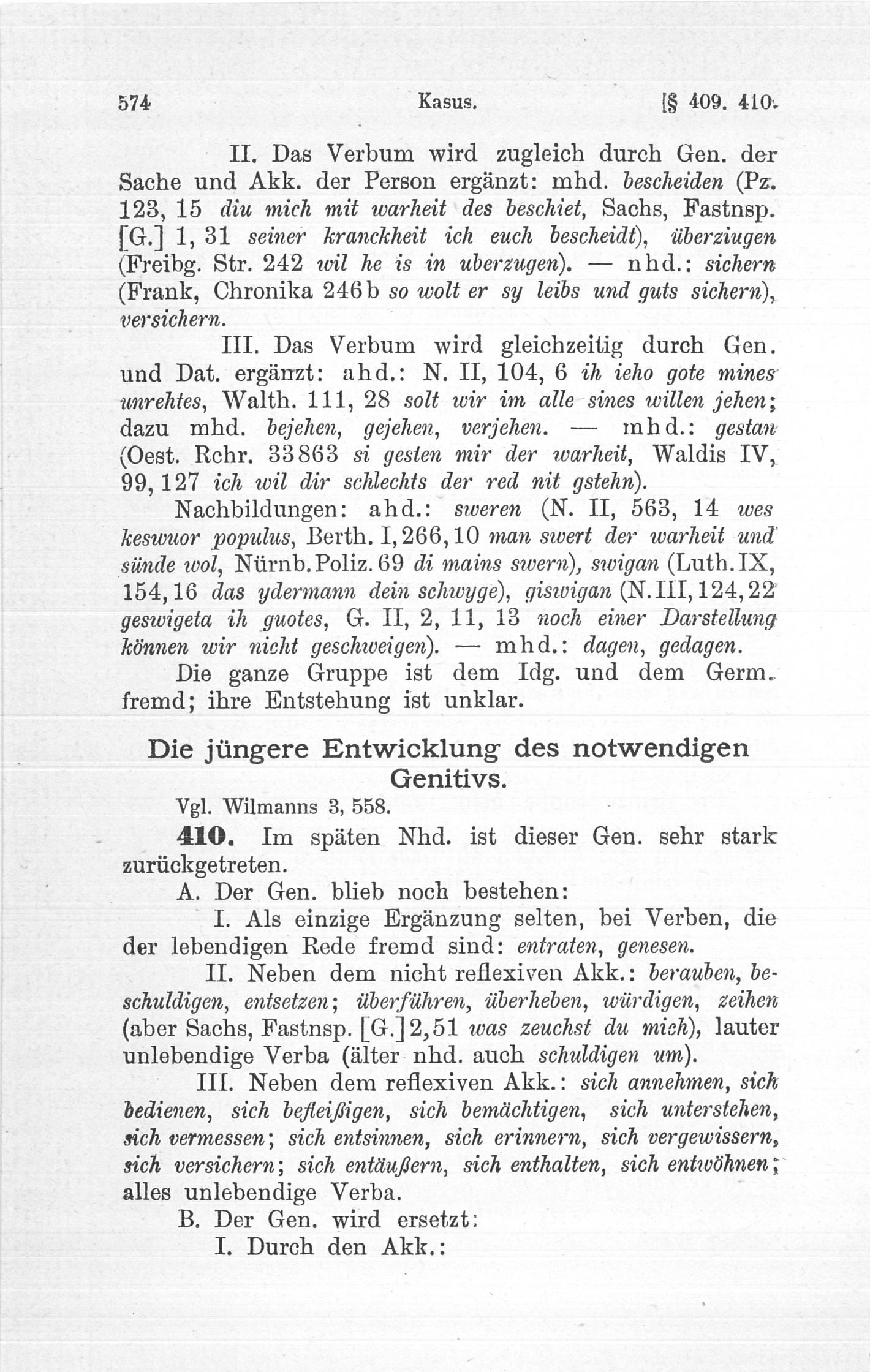 574 Kasus. [§ 409. 410.

II. Das Verbum wird zugleich durch Gen. der Sache und Akk. der Person ergänzt: mhd. bescheiden (Pz. 123, 15 diu mich mit warheit des beschiet, Sachs, Fastnsp. [G.] 1, 31 seiner kranckheit ich euch bescheidt), überziugen (Freibg. Str. 242 wil he is in uberzugen). — nhd.: sichern (Frank, Chronika 246b so wolt er sy leibs und guts sichern), versichern.

III. Das Verbum wird gleichzeitig durch Gen. und Dat. ergänzt: ahd.: N. II, 104, 6 ih ieho gote mines unrehtes, Walth. 111, 28 solt wir im alle sines willen jehen; dazu mhd. bejehen, gejehen, verjehen. — mhd.: gestan (Oest. Rchr. 33863 si gesten mir der warheit, Waldis IV, 99, 127 ich wil dir schlechts der red nit gstehn).

Nachbildungen: ahd.: sweren (N. II, 563, 14 wes keswuor populus, Berth. I, 266, 10 man swert der warheit und sünde wol, Nürnb. Poliz. 69 di mains swern), swigan (Luth. IX, 154, 16 das ydermann dein schwyge), giswigan (N. III, 124, 22 geswigeta ih guotes, G. II, 2, 11, 13 noch einer Darstellung können wir nicht geschweigen). — mhd.: dagen, gedagen.

Die ganze Gruppe ist dem Idg. und dem Germ. fremd; ihre Entstehung ist unklar.

Die jüngere Entwicklung des notwendigen Genitivs.

Vgl. Wilmanns 3, 558.

410. Im späten Nhd. ist dieser Gen. sehr stark zurückgetreten.

A. Der Gen. blieb noch bestehen:

I. Als einzige Ergänzung selten, bei Verben, die der lebendigen Rede fremd sind: entraten, genesen.

II. Neben dem nicht reflexiven Akk.: berauben, beschuldigen, entsetzen; überführen, überheben, würdigen, zeihen (aber Sachs, Fastnsp. [G.] 2, 51 was zeuchst du mich), lauter unlebendige Verba (älter nhd. auch schuldigen um).

III. Neben dem reflexiven Akk.: sich annehmen, sich bedienen, sich befleißigen, sich bemächtigen, sich unterstehen, sich vermessen; sich entsinnen, sich erinnern, sich vergewissern, sich versichern; sich entäußern, sich enthalten, sich entwöhnen; alles unlebendige Verba.

B. Der Gen. wird ersetzt:

I. Durch den Akk.: